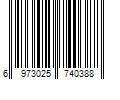 6 973025 740388